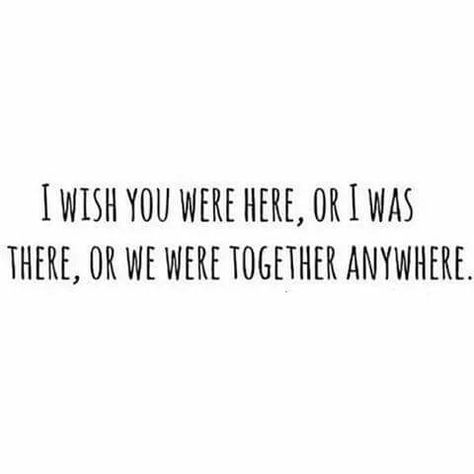 I WISH YOU WERE HERE, OR I WAS THERE, OR WE WERE TOGETHER ANYWHERE.